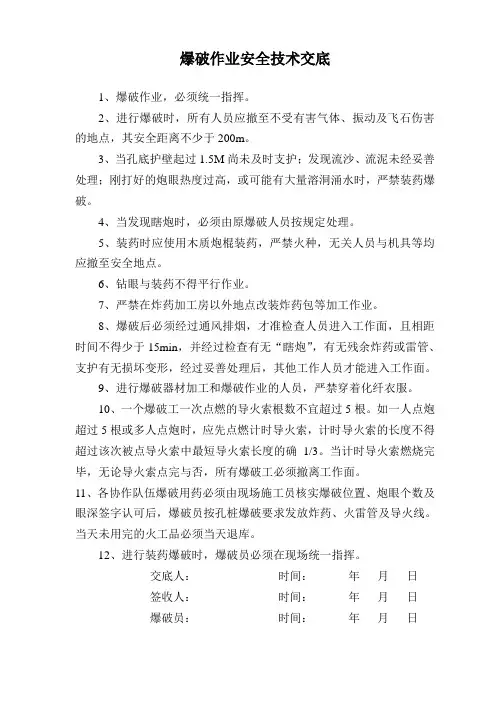 爆破作业安全技术交底

1、爆破作业，必须统一指挥。

2、进行爆破时，所有人员应撤至不受有害气体、振动及飞石伤害的地点，其安全距离不少于 200m。

3、当孔底护壁超过 1.5M 尚未及时支护；发现流沙、流泥未经妥善处理；刚打好的炮眼热度过高，或可能有大量溶洞涌水时，严禁装药爆破。

4、当发现瞎炮时，必须由原爆破人员按规定处理。

5、装药时应使用木质炮棍装药，严禁火种，无关人员与机具等均应撤至安全地点。

6、钻眼与装药不得平行作业。

7、严禁在炸药加工房以外地点改装炸药包等加工作业。

8、爆破后必须经过通风排烟，才准检查人员进入工作面，且相距时间不得少于 15min，并经过检查有无“瞎炮”，有无残余炸药或雷管、支护有无损坏变形，经过妥善处理后，其他工作人员才能进入工作面。

9、进行爆破器材加工和爆破作业的人员，严禁穿着化纤衣服。

10、一个爆破工一次点燃的导火索根数不宜超过 5 根。如一人点炮超过 5 根或多人点炮时，应先点燃计时导火索，计时导火索的长度不得超过该次被点导火索中最短导火索长度的确 1/3。当计时导火索燃烧完毕，无论导火索点完与否，所有爆破工必须撤离工作面。

11、各协作队伍爆破用药必须由现场施工员核实爆破位置、炮眼个数及眼深签字认可后，爆破员按孔桩爆破要求发放炸药、火雷管及导火线。当天未用完的火工品必须当天退库。

12、进行装药爆破时，爆破员必须在现场统一指挥。

交底人： 时间： 年 月 日
签收人： 时间： 年 月 日
爆破员： 时间： 年 月 日